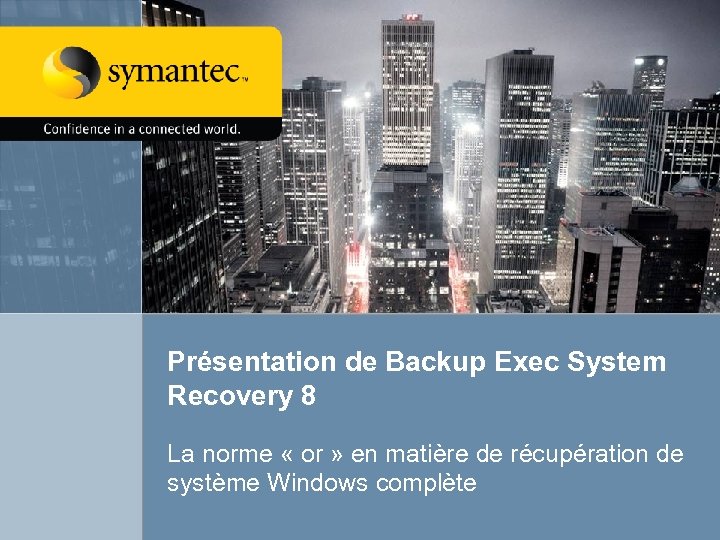 symantec™

Confidence in a connected world.

Présentation de Backup Exec System Recovery 8

La norme « or » en matière de récupération de système Windows complète